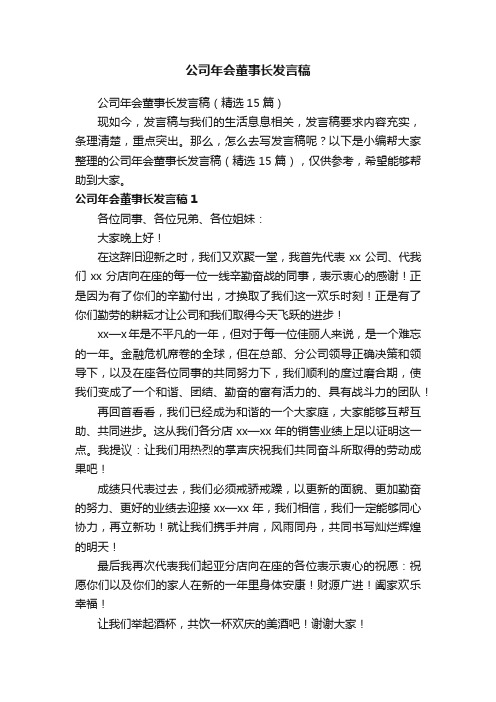 公司年会董事长发言稿

公司年会董事长发言稿（精选 15 篇）

现如今，发言稿与我们的生活息息相关，发言稿要求内容充实，条理清楚，重点突出。那么，怎么去写发言稿呢？以下是小编帮大家整理的公司年会董事长发言稿（精选 15 篇），仅供参考，希望能够帮助到大家。

公司年会董事长发言稿 1

各位同事、各位兄弟、各位姐妹：

大家晚上好！

在这辞旧迎新之时，我们又欢聚一堂，我首先代表 xx 公司、代我们 xx 分店向在座的每一位一线辛勤奋战的同事，表示衷心的感谢！正是因为有了你们的辛勤付出，才换取了我们这一欢乐时刻！正是有了你们勤劳的耕耘才让公司和我们取得今天飞跃的进步！

xx—x 年是不平凡的一年，但对于每一位佳丽人来说，是一个难忘的一年。金融危机席卷的全球，但在总部、分公司领导正确决策和领导下，以及在座各位同事的共同努力下，我们顺利的度过磨合期，使我们变成了一个和谐、团结、勤奋的富有活力的、具有战斗力的团队！

再回首看看，我们已经成为和谐的一个大家庭，大家能够互帮互助、共同进步。这从我们各分店 xx—xx 年的销售业绩上足以证明这一点。我提议：让我们用热烈的掌声庆祝我们共同奋斗所取得的劳动成果吧！

成绩只代表过去，我们必须戒骄戒躁，以更新的面貌、更加勤奋的努力、更好的业绩去迎接 xx—xx 年，我们相信，我们一定能够同心协力，再立新功！就让我们携手并肩，风雨同舟，共同书写灿烂辉煌的明天！

最后我再次代表我们起亚分店向在座的各位表示衷心的祝愿：祝愿你们以及你们的家人在新的一年里身体安康！财源广进！阖家欢乐幸福！

让我们举起酒杯，共饮一杯欢庆的美酒吧！谢谢大家！